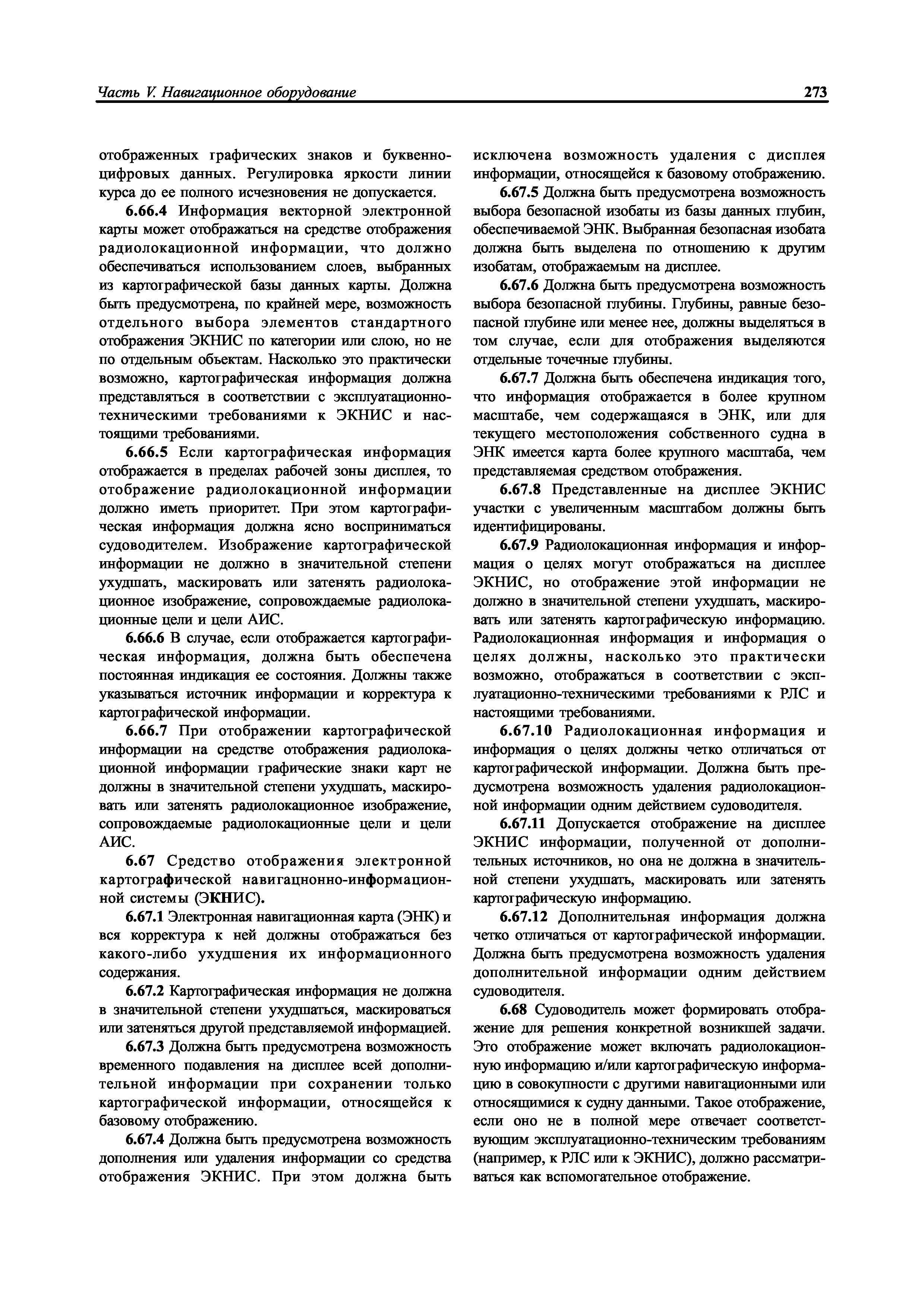 Часть V. Навигационное оборудование 273

отображенных графических знаков и буквенно-цифровых данных. Регулировка яркости линии курса до ее полного исчезновения не допускается.

6.66.4 Информация векторной электронной карты может отображаться на средстве отображения радиолокационной информации, что должно обеспечиваться использованием слоев, выбранных из картографической базы данных карты. Должна быть предусмотрена, по крайней мере, возможность отдельного выбора элементов стандартного отображения ЭКНИС по категории или слою, но не по отдельным объектам. Насколько это практически возможно, картографическая информация должна представляться в соответствии с эксплуатационно-техническими требованиями к ЭКНИС и настоящими требованиями.

6.66.5 Если картографическая информация отображается в пределах рабочей зоны дисплея, то отображение радиолокационной информации должно иметь приоритет. При этом картографическая информация должна ясно восприниматься судоводителем. Изображение картографической информации не должно в значительной степени ухудшать, маскировать или затенять радиолокационное изображение, сопровождаемые радиолокационные цели и цели АИС.

6.66.6 В случае, если отображается картографическая информация, должна быть обеспечена постоянная индикация ее состояния. Должны также указываться источник информации и корректура к картографической информации.

6.66.7 При отображении картографической информации на средстве отображения радиолокационной информации графические знаки карт не должны в значительной степени ухудшать, маскировать или затенять радиолокационное изображение, сопровождаемые радиолокационные цели и цели АИС.

6.67 Средство отображения электронной картографической навигацнонно-информационной системы (ЭКНИС).

6.67.1 Электронная навигационная карта (ЭНК) и вся корректура к ней должны отображаться без какого-либо ухудшения их информационного содержания.

6.67.2 Картографическая информация не должна в значительной степени ухудшаться, маскироваться или затеняться другой представляемой информацией.

6.67.3 Должна быть предусмотрена возможность временного подавления на дисплее всей дополнительной информации при сохранении только картографической информации, относящейся к базовому отображению.

6.67.4 Должна быть предусмотрена возможность дополнения или удаления информации со средства отображения ЭКНИС. При этом должна быть исключена возможность удаления с дисплея информации, относящейся к базовому отображению.

6.67.5 Должна быть предусмотрена возможность выбора безопасной изобаты из базы данных глубин, обеспечиваемой ЭНК. Выбранная безопасная изобата должна быть выделена по отношению к другим изобатам, отображаемым на дисплее.

6.67.6 Должна быть предусмотрена возможность выбора безопасной глубины. Глубины, равные безопасной глубине или менее нее, должны выделяться в том случае, если для отображения выделяются отдельные точечные глубины.

6.67.7 Должна быть обеспечена индикация того, что информация отображается в более крупном масштабе, чем содержащаяся в ЭНК, или для текущего местоположения собственного судна в ЭНК имеется карта более крупного масштаба, чем представляемая средством отображения.

6.67.8 Представленные на дисплее ЭКНИС участки с увеличенным масштабом должны быть идентифицированы.

6.67.9 Радиолокационная информация и информация о целях могут отображаться на дисплее ЭКНИС, но отображение этой информации не должно в значительной степени ухудшать, маскировать или затенять картографическую информацию. Радиолокационная информация и информация о целях должны, насколько это практически возможно, отображаться в соответствии с эксплуатационно-техническими требованиями к РЛС и настоящими требованиями.

6.67.10 Радиолокационная информация и информация о целях должны четко отличаться от картографической информации. Должна быть предусмотрена возможность удаления радиолокационной информации одним действием судоводителя.

6.67.11 Допускается отображение на дисплее ЭКНИС информации, полученной от дополнительных источников, но она не должна в значительной степени ухудшать, маскировать или затенять картографическую информацию.

6.67.12 Дополнительная информация должна четко отличаться от картографической информации. Должна быть предусмотрена возможность удаления дополнительной информации одним действием судоводителя.

6.68 Судоводитель может формировать отображение для решения конкретной возникшей задачи. Это отображение может включать радиолокационную информацию и/или картографическую информацию в совокупности с другими навигационными или относящимися к судну данными. Такое отображение, если оно не в полной мере отвечает соответствующим эксплуатационно-техническим требованиям (например, к РЛС или к ЭКНИС), должно рассматриваться как вспомогательное отображение.